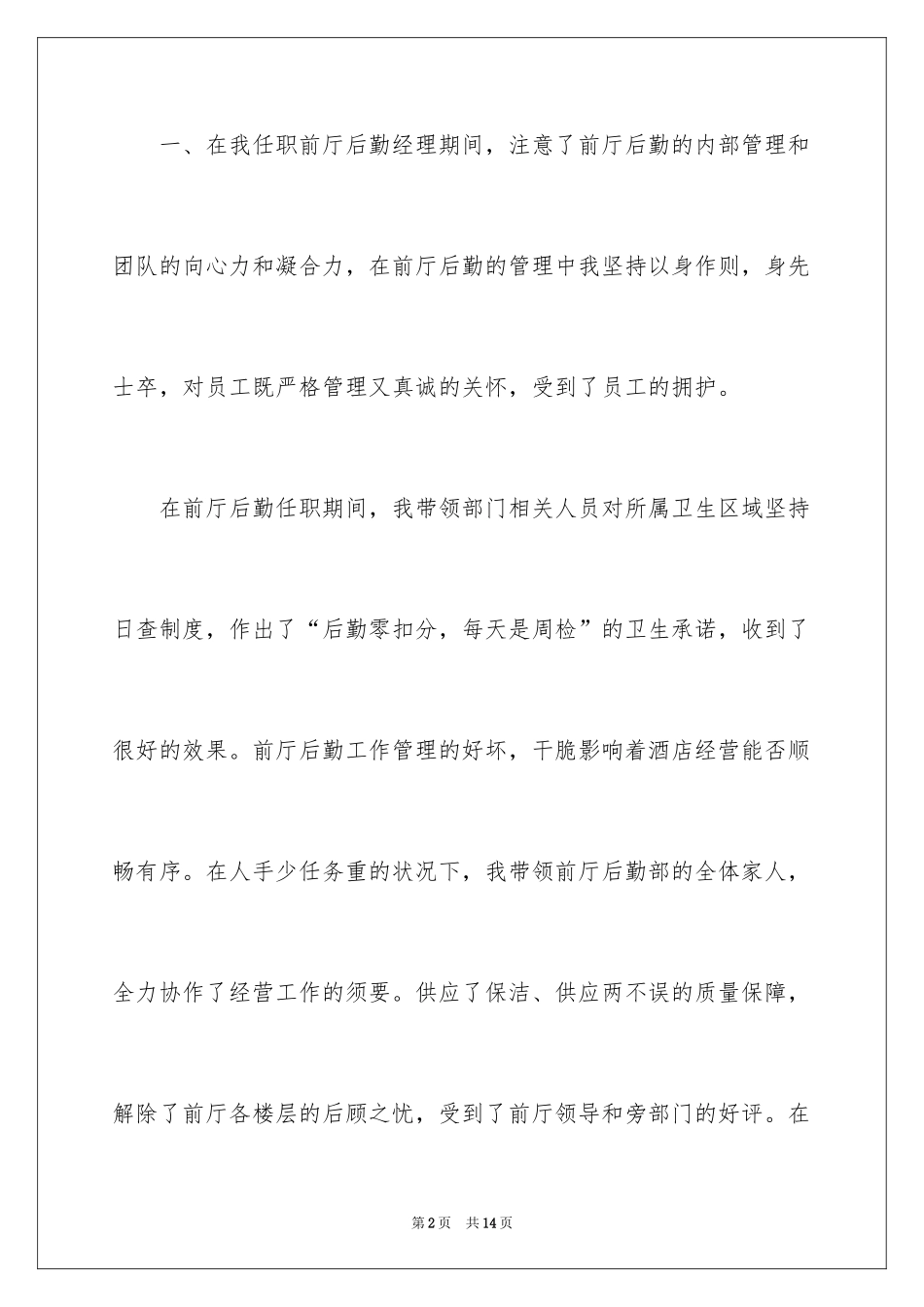 一、在我任职前厅后勤经理期间，注意了前厅后勤的内部管理和团队的向心力和凝合力，在前厅后勤的管理中我坚持以身作则，身先士卒，对员工既严格管理又真诚的关怀，受到了员工的拥护。

在前厅后勤任职期间，我带领部门相关人员对所属卫生区域坚持日查制度，作出了“后勤零扣分，每天是周检”的卫生承诺，收到了很好的效果。前厅后勤工作管理的好坏，干脆影响着酒店经营能否顺畅有序。在人手少任务重的状况下，我带领前厅后勤部的全体家人，全力协作了经营工作的须要。供应了保洁、供应两不误的质量保障，解除了前厅各楼层的后顾之忧，受到了前厅领导和旁部门的好评。在

第2页 共14页